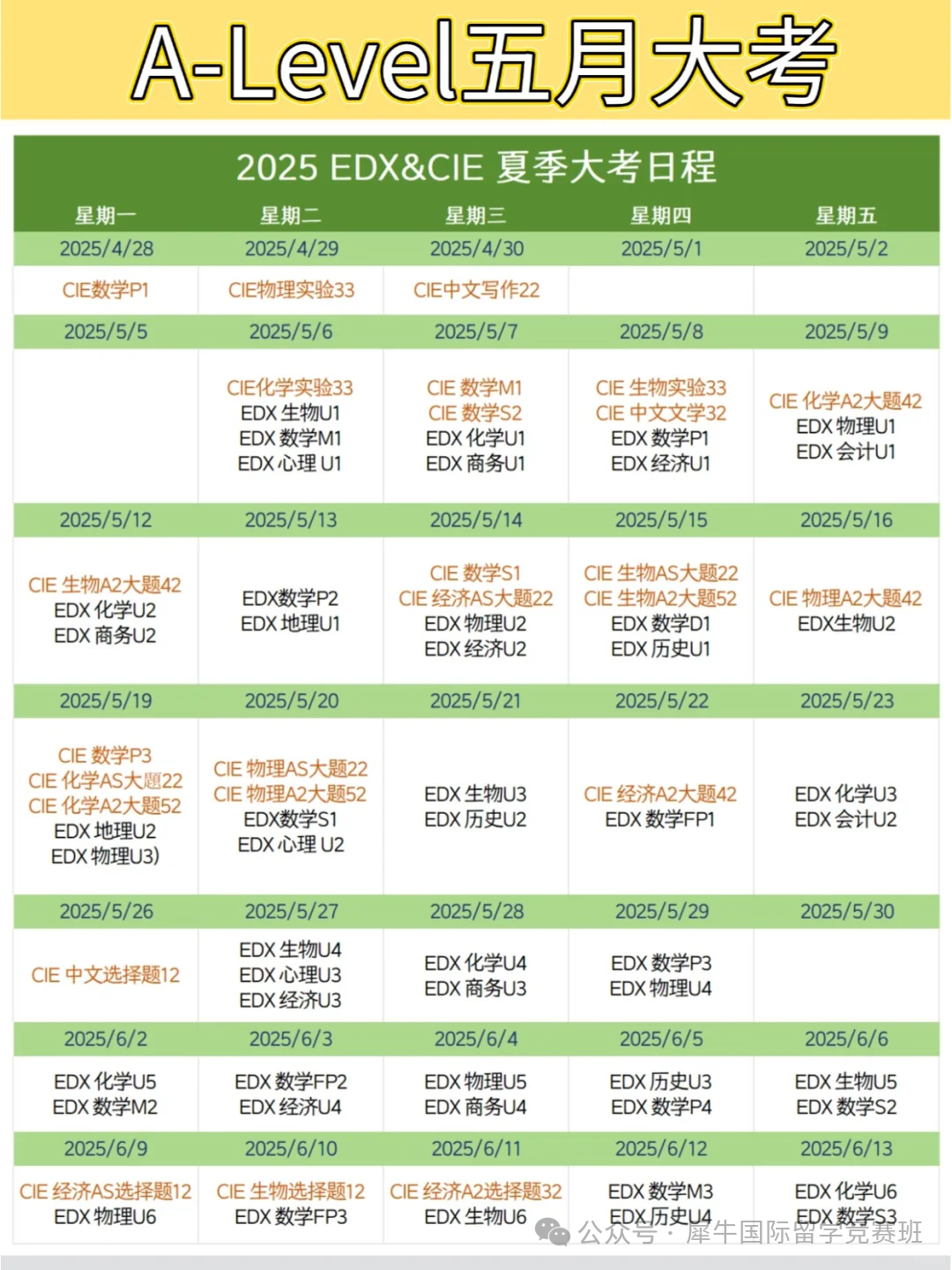 A-Level五月大考

2025 EDX&CIE 夏季大考日程

| 星期一 | 星期二 | 星期三 | 星期四 | 星期五 |
|---|---|---|---|---|
| 2025/4/28 | 2025/4/29 | 2025/4/30 | 2025/5/1 | 2025/5/2 |
| CIE数学P1 | CIE物理实验33 | CIE中文写作22 | | |
| 2025/5/5 | 2025/5/6 | 2025/5/7 | 2025/5/8 | 2025/5/9 |
| | CIE化学实验33 EDX 生物U1 EDX 数学M1 EDX 心理 U1 | CIE 数学M1 CIE 数学S2 EDX 化学U1 EDX 商务U1 | CIE 生物实验33 CIE 中文文学32 EDX 数学P1 EDX 经济U1 | CIE 化学A2大题42 EDX 物理U1 EDX 会计U1 |
| 2025/5/12 | 2025/5/13 | 2025/5/14 | 2025/5/15 | 2025/5/16 |
| CIE 生物A2大题42 EDX 化学U2 EDX 商务U2 | EDX数学P2 EDX 地理U1 | CIE 数学S1 CIE 经济AS大题22 EDX 物理U2 EDX 经济U2 | CIE 生物AS大题22 CIE 生物A2大题52 EDX 数学D1 EDX 历史U1 | CIE 物理A2大题42 EDX生物U2 |
| 2025/5/19 | 2025/5/20 | 2025/5/21 | 2025/5/22 | 2025/5/23 |
| CIE 数学P3 CIE 化学AS大题22 CIE 化学A2大题52 EDX 地理U2 EDX 物理U3) | CIE 物理AS大题22 CIE 物理A2大题52 EDX数学S1 EDX 心理 U2 | EDX 生物U3 EDX 历史U2 | CIE 经济A2大题42 EDX 数学FP1 | EDX 化学U3 EDX 会计U2 |
| 2025/5/26 | 2025/5/27 | 2025/5/28 | 2025/5/29 | 2025/5/30 |
| CIE 中文选择题12 | EDX 生物U4 EDX 心理U3 EDX 经济U3 | EDX 化学U4 EDX 商务U3 | EDX 数学P3 EDX 物理U4 | |
| 2025/6/2 | 2025/6/3 | 2025/6/4 | 2025/6/5 | 2025/6/6 |
| EDX 化学U5 EDX 数学M2 | EDX 数学FP2 EDX 经济U4 | EDX 物理U5 EDX 商务U4 | EDX 历史U3 EDX 数学P4 | EDX 生物U5 EDX 数学S2 |
| 2025/6/9 | 2025/6/10 | 2025/6/11 | 2025/6/12 | 2025/6/13 |
| CIE 经济AS选择题12 EDX 物理U6 | CIE 生物选择题12 EDX 数学FP3 | CIE 经济A2选择题32 EDX 生物U6 | EDX 数学M3 EDX 历史U4 | EDX 化学U6 EDX 数学S3 |

公众号 · 犀牛国际留学竞赛班